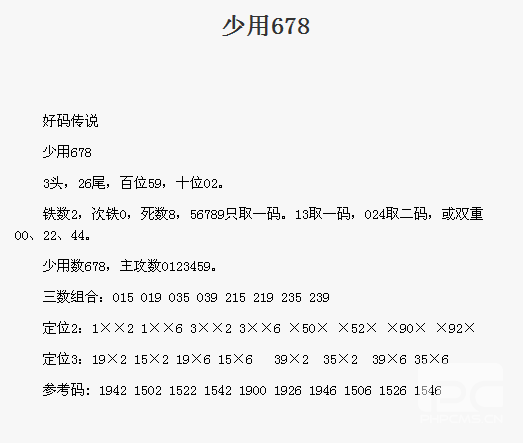 少用678

好码传说

少用678

3头，26尾，百位59，十位02。

铁数2，次铁0，死数8，56789只取一码。13取一码，024取二码，或双重00、22、44。

少用数678，主攻数0123459。

三数组合：015 019 035 039 215 219 235 239

定位2：1××2 1××6 3××2 3××6 ×50× ×52× ×90× ×92×

定位3：19×2 15×2 19×6 15×6 39×2 35×2 39×6 35×6

参考码：1942 1502 1522 1542 1900 1926 1946 1506 1526 1546

PHPCMS.CN